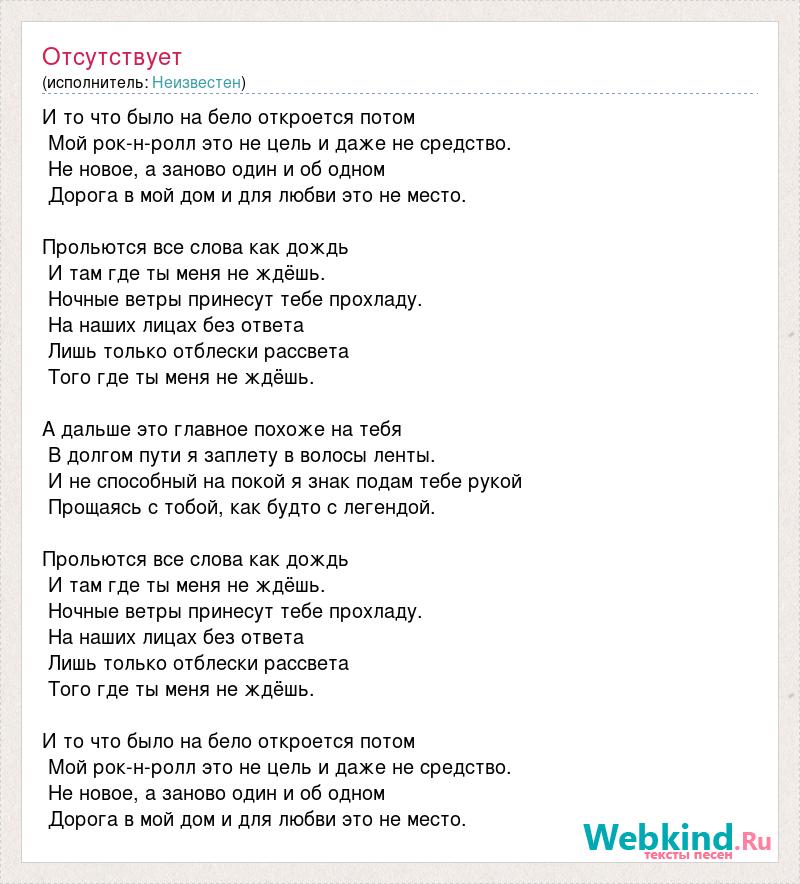 Отсутствует
(исполнитель: Неизвестен)

И то что было на бело откроется потом
Мой рок-н-ролл это не цель и даже не средство.
Не новое, а заново один и об одном
Дорога в мой дом и для любви это не место.

Прольются все слова как дождь
И там где ты меня не ждёшь.
Ночные ветры принесут тебе прохладу.
На наших лицах без ответа
Лишь только отблески рассвета
Того где ты меня не ждёшь.

А дальше это главное похоже на тебя
В долгом пути я заплету в волосы ленты.
И не способный на покой я знак подам тебе рукой
Прощаясь с тобой, как будто с легендой.

Прольются все слова как дождь
И там где ты меня не ждёшь.
Ночные ветры принесут тебе прохладу.
На наших лицах без ответа
Лишь только отблески рассвета
Того где ты меня не ждёшь.

И то что было на бело откроется потом
Мой рок-н-ролл это не цель и даже не средство.
Не новое, а заново один и об одном
Дорога в мой дом и для любви это не место.

Webkind.Ru
тексты песен